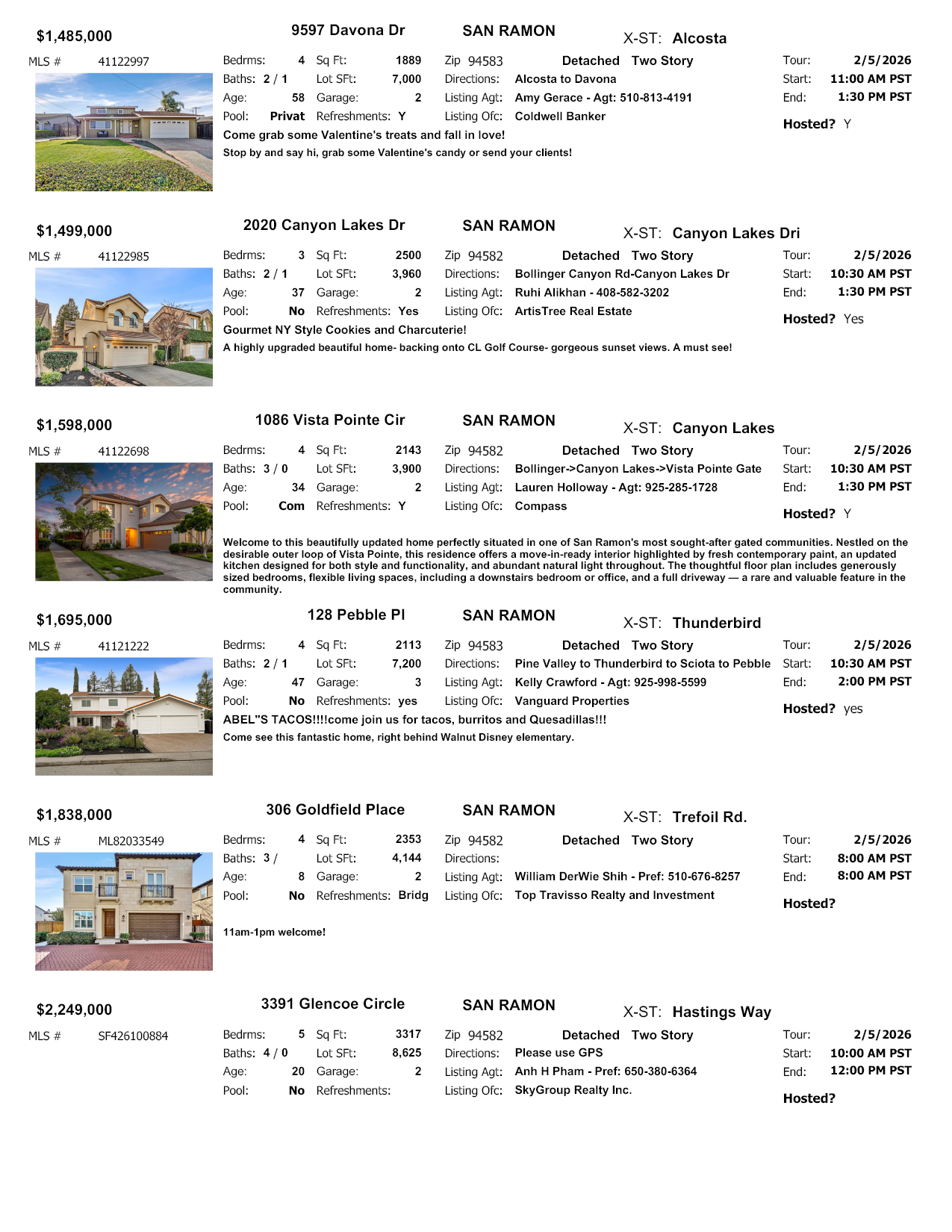 $1,485,000 9597 Davona Dr SAN RAMON X-ST: Alcosta

MLS # 41122997

Bedrms: 4 Sq Ft: 1889 Zip 94583 Detached Two Story Tour: 2/5/2026
Baths: 2 / 1 Lot SFt: 7,000 Directions: Alcosta to Davona Start: 11:00 AM PST
Age: 58 Garage: 2 Listing Agt: Amy Gerace - Agt: 510-813-4191 End: 1:30 PM PST
Pool: Privat Refreshments: Y Listing Ofc: Coldwell Banker Hosted? Y

Come grab some Valentine's treats and fall in love!
Stop by and say hi, grab some Valentine's candy or send your clients!

$1,499,000 2020 Canyon Lakes Dr SAN RAMON X-ST: Canyon Lakes Dri

MLS # 41122985

Bedrms: 3 Sq Ft: 2500 Zip 94582 Detached Two Story Tour: 2/5/2026
Baths: 2 / 1 Lot SFt: 3,960 Directions: Bollinger Canyon Rd-Canyon Lakes Dr Start: 10:30 AM PST
Age: 37 Garage: 2 Listing Agt: Ruhi Alikhan - 408-582-3202 End: 1:30 PM PST
Pool: No Refreshments: Yes Listing Ofc: ArtisTree Real Estate Hosted? Yes

Gourmet NY Style Cookies and Charcuterie!
A highly upgraded beautiful home- backing onto CL Golf Course- gorgeous sunset views. A must see!

$1,598,000 1086 Vista Pointe Cir SAN RAMON X-ST: Canyon Lakes

MLS # 41122698

Bedrms: 4 Sq Ft: 2143 Zip 94582 Detached Two Story Tour: 2/5/2026
Baths: 3 / 0 Lot SFt: 3,900 Directions: Bollinger->Canyon Lakes->Vista Pointe Gate Start: 10:30 AM PST
Age: 34 Garage: 2 Listing Agt: Lauren Holloway - Agt: 925-285-1728 End: 1:30 PM PST
Pool: Com Refreshments: Y Listing Ofc: Compass Hosted? Y

Welcome to this beautifully updated home perfectly situated in one of San Ramon's most sought-after gated communities. Nestled on the desirable outer loop of Vista Pointe, this residence offers a move-in-ready interior highlighted by fresh contemporary paint, an updated kitchen designed for both style and functionality, and abundant natural light throughout. The thoughtful floor plan includes generously sized bedrooms, flexible living spaces, including a downstairs bedroom or office, and a full driveway — a rare and valuable feature in the community.

$1,695,000 128 Pebble Pl SAN RAMON X-ST: Thunderbird

MLS # 41121222

Bedrms: 4 Sq Ft: 2113 Zip 94583 Detached Two Story Tour: 2/5/2026
Baths: 2 / 1 Lot SFt: 7,200 Directions: Pine Valley to Thunderbird to Sciota to Pebble Start: 10:30 AM PST
Age: 47 Garage: 3 Listing Agt: Kelly Crawford - Agt: 925-998-5599 End: 2:00 PM PST
Pool: No Refreshments: yes Listing Ofc: Vanguard Properties Hosted? yes

ABEL"S TACOS!!!!come join us for tacos, burritos and Quesadillas!!!
Come see this fantastic home, right behind Walnut Disney elementary.

$1,838,000 306 Goldfield Place SAN RAMON X-ST: Trefoil Rd.

MLS # ML82033549

Bedrms: 4 Sq Ft: 2353 Zip 94582 Detached Two Story Tour: 2/5/2026
Baths: 3 / Lot SFt: 4,144 Directions: Start: 8:00 AM PST
Age: 8 Garage: 2 Listing Agt: William DerWie Shih - Pref: 510-676-8257 End: 8:00 AM PST
Pool: No Refreshments: Bridg Listing Ofc: Top Travisso Realty and Investment Hosted?

11am-1pm welcome!

$2,249,000 3391 Glencoe Circle SAN RAMON X-ST: Hastings Way

MLS # SF426100884

Bedrms: 5 Sq Ft: 3317 Zip 94582 Detached Two Story Tour: 2/5/2026
Baths: 4 / 0 Lot SFt: 8,625 Directions: Please use GPS Start: 10:00 AM PST
Age: 20 Garage: 2 Listing Agt: Anh H Pham - Pref: 650-380-6364 End: 12:00 PM PST
Pool: No Refreshments: Listing Ofc: SkyGroup Realty Inc. Hosted?